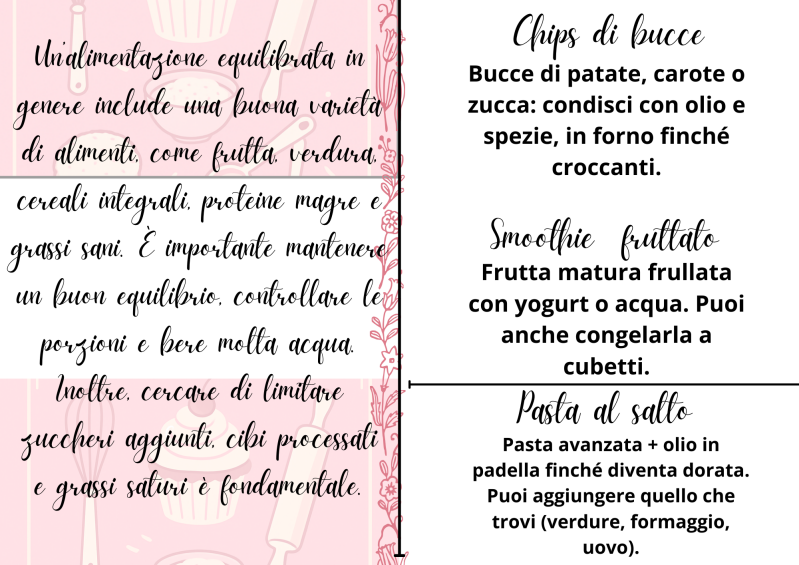 Un'alimentazione equilibrata in genere include una buona varietà di alimenti, come frutta, verdura, cereali integrali, proteine magre e grassi sani. È importante mantenere un buon equilibrio, controllare le porzioni e bere molta acqua. Inoltre, cercare di limitare zuccheri aggiunti, cibi processati e grassi saturi è fondamentale.

Chips di bucce
Bucce di patate, carote o zucca: condisci con olio e spezie, in forno finché croccanti.

Smoothie fruttato
Frutta matura frullata con yogurt o acqua. Puoi anche congelarla a cubetti.

Pasta al salto
Pasta avanzata + olio in padella finché diventa dorata. Puoi aggiungere quello che trovi (verdure, formaggio, uovo).